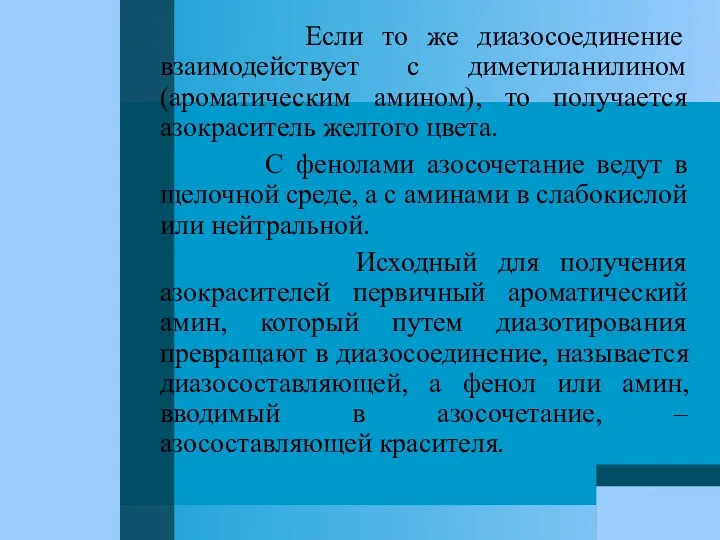 Если то же диазосоединение взаимодействует с диметиланилином (ароматическим амином), то получается азокраситель желтого цвета.

С фенолами азосочетание ведут в щелочной среде, а с аминами в слабокислой или нейтральной.

Исходный для получения азокрасителей первичный ароматический амин, который путем диазотирования превращают в диазосоединение, называется диазосоставляющей, а фенол или амин, вводимый в азосочетание, – азосоставляющей красителя.